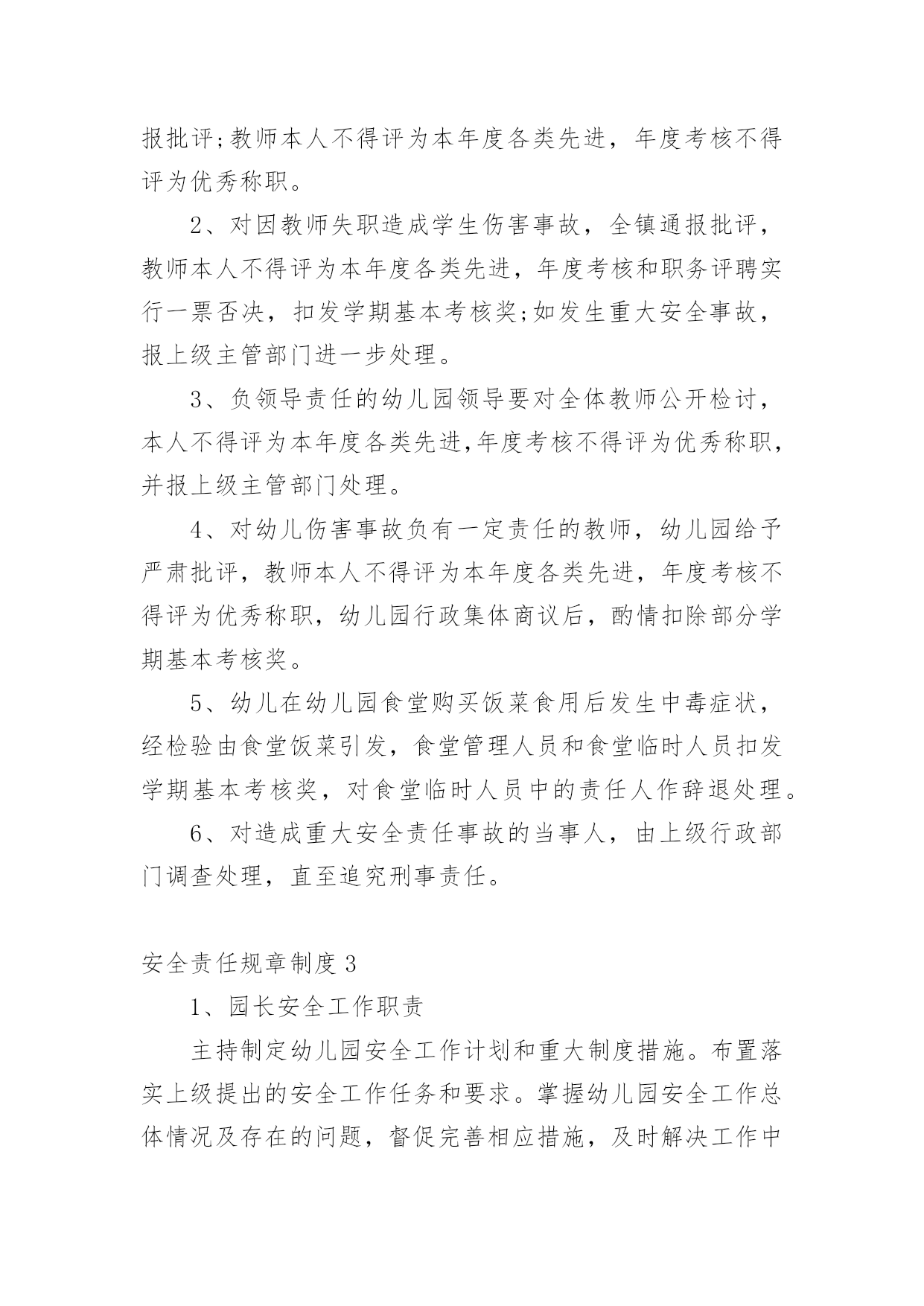 报批评;教师本人不得评为本年度各类先进，年度考核不得评为优秀称职。

2、对因教师失职造成学生伤害事故，全镇通报批评，教师本人不得评为本年度各类先进，年度考核和职务评聘实行一票否决，扣发学期基本考核奖;如发生重大安全事故，报上级主管部门进一步处理。

3、负领导责任的幼儿园领导要对全体教师公开检讨，本人不得评为本年度各类先进,年度考核不得评为优秀称职，并报上级主管部门处理。

4、对幼儿伤害事故负有一定责任的教师，幼儿园给予严肃批评，教师本人不得评为本年度各类先进，年度考核不得评为优秀称职，幼儿园行政集体商议后，酌情扣除部分学期基本考核奖。

5、幼儿在幼儿园食堂购买饭菜食用后发生中毒症状，经检验由食堂饭菜引发，食堂管理人员和食堂临时人员扣发学期基本考核奖，对食堂临时人员中的责任人作辞退处理。

6、对造成重大安全责任事故的当事人，由上级行政部门调查处理，直至追究刑事责任。

安全责任规章制度 3

1、园长安全工作职责

主持制定幼儿园安全工作计划和重大制度措施。布置落实上级提出的安全工作任务和要求。掌握幼儿园安全工作总体情况及存在的问题，督促完善相应措施，及时解决工作中